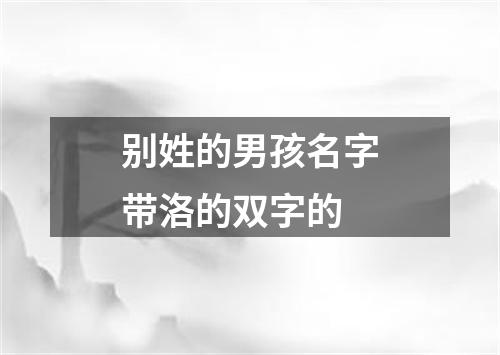 别姓的男孩名字
带洛的双字的